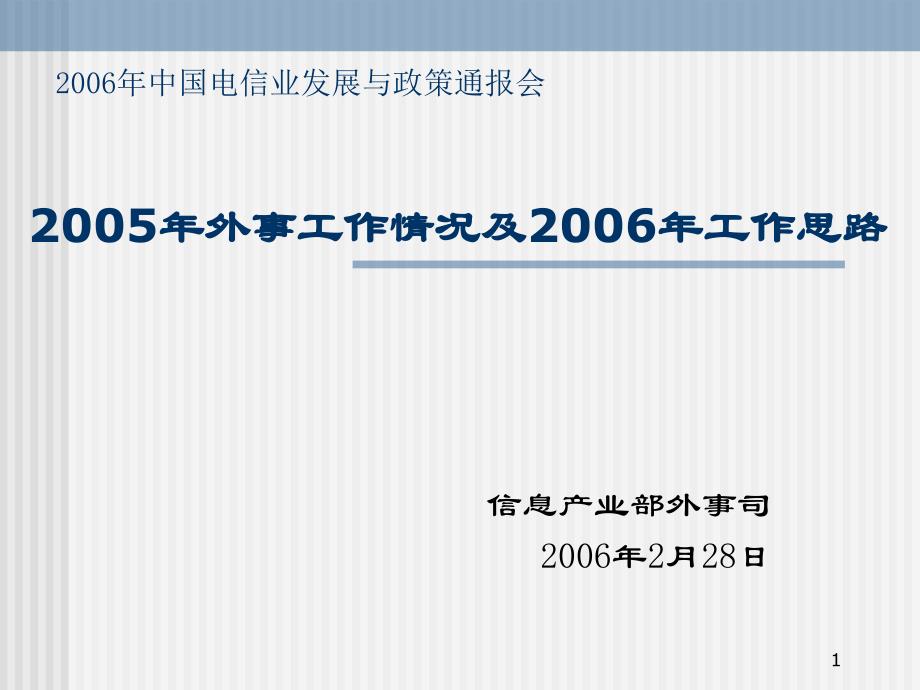 2006年中国电信业发展与政策通报会

2005年外事工作情况及2006年工作思路

信息产业部外事司

2006年2月28日

1